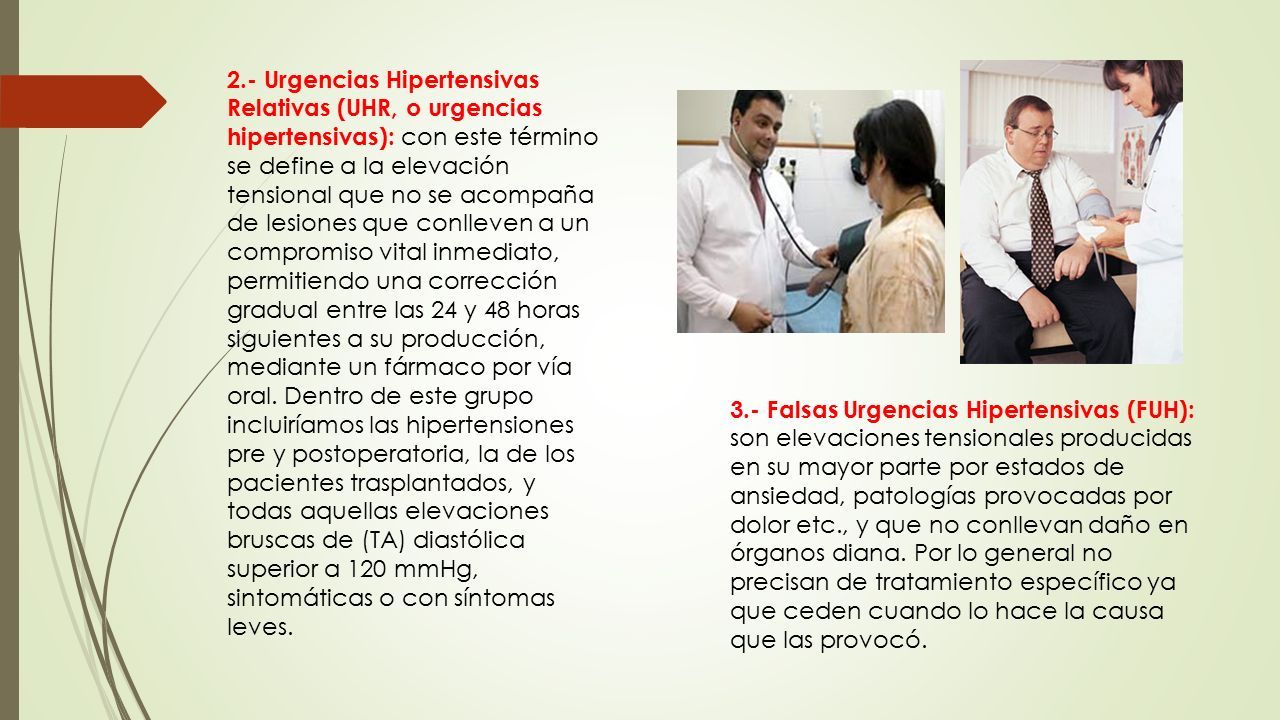 2.- Urgencias Hipertensivas Relativas (UHR, o urgencias hipertensivas): con este término se define a la elevación tensional que no se acompaña de lesiones que conlleven a un compromiso vital inmediato, permitiendo una corrección gradual entre las 24 y 48 horas siguientes a su producción, mediante un fármaco por vía oral. Dentro de este grupo incluiríamos las hipertensiones pre y postoperatoria, la de los pacientes trasplantados, y todas aquellas elevaciones bruscas de (TA) diastólica superior a 120 mmHg, sintomáticas o con síntomas leves.

3.- Falsas Urgencias Hipertensivas (FUH): son elevaciones tensionales producidas en su mayor parte por estados de ansiedad, patologías provocadas por dolor etc., y que no conllevan daño en órganos diana. Por lo general no precisan de tratamiento específico ya que ceden cuando lo hace la causa que las provocó.